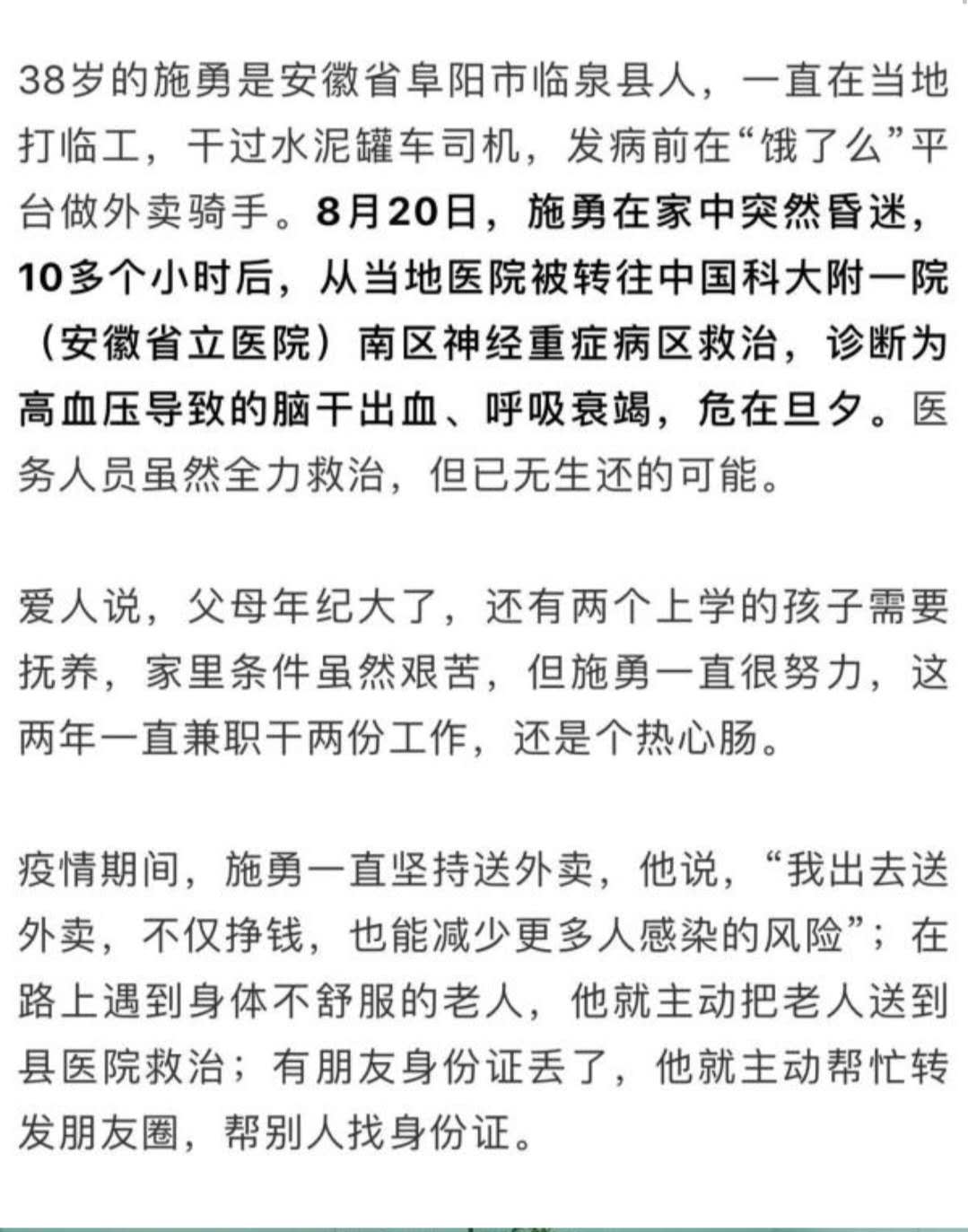 38岁的施勇是安徽省阜阳市临泉县人，一直在当地打临工，干过水泥罐车司机，发病前在“饿了么”平台做外卖骑手。8月20日，施勇在家中突然昏迷，10多个小时后，从当地医院被转往中国科大附一院（安徽省立医院）南区神经重症病区救治，诊断为高血压导致的脑干出血、呼吸衰竭，危在旦夕。医务人员虽然全力救治，但已无生还的可能。

爱人说，父母年纪大了，还有两个上学的孩子需要抚养，家里条件虽然艰苦，但施勇一直很努力，这两年一直兼职干两份工作，还是个热心肠。

疫情期间，施勇一直坚持送外卖，他说，“我出去送外卖，不仅挣钱，也能减少更多人感染的风险”；在路上遇到身体不舒服的老人，他就主动把老人送到县医院救治；有朋友身份证丢了，他就主动帮忙转发朋友圈，帮别人找身份证。